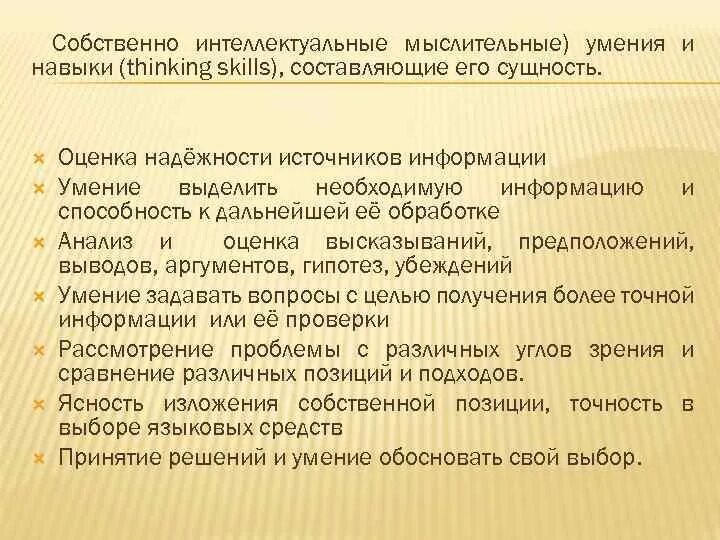 Собственно интеллектуальные мыслительные) умения и навыки (thinking skills), составляющие его сущность.

× Оценка надёжности источников информации
× Умение выделить необходимую информацию и способность к дальнейшей её обработке
× Анализ и оценка высказываний, предположений, выводов, аргументов, гипотез, убеждений
× Умение задавать вопросы с целью получения более точной информации или её проверки
× Рассмотрение проблемы с различных углов зрения и сравнение различных позиций и подходов.
× Ясность изложения собственной позиции, точность в выборе языковых средств
× Принятие решений и умение обосновать свой выбор.